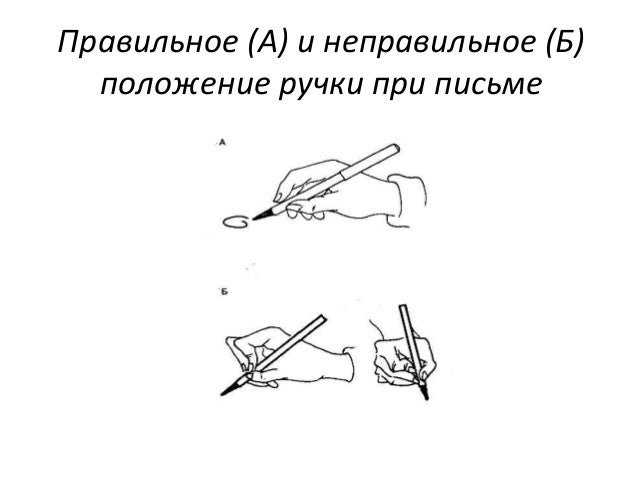 Правильное (А) и неправильное (Б) положение ручки при письме

А

Б